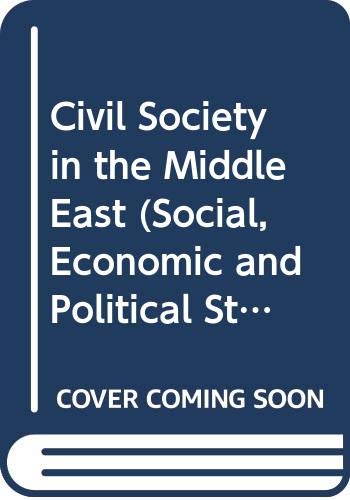 Civil Society in the Middle East (Social, Economic and Political St…

COVER COMING SOON